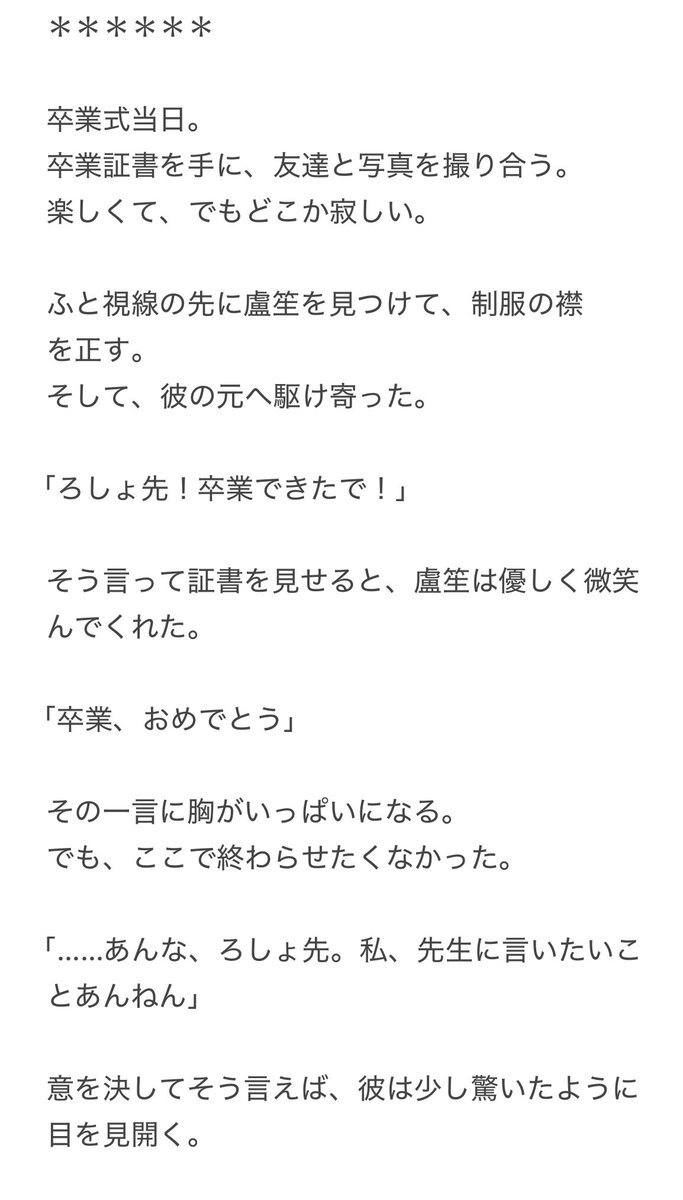 ＊＊＊＊＊＊

卒業式当日。
卒業証書を手に、友達と写真を撮り合う。
楽しくて、でもどこか寂しい。

ふと視線の先に盧笙を見つけて、制服の襟を正す。
そして、彼の元へ駆け寄った。

「ろしょ先！卒業できたで！」

そう言って証書を見せると、盧笙は優しく微笑んでくれた。

「卒業、おめでとう」

その一言に胸がいっぱいになる。
でも、ここで終わらせたくなかった。

「……あんな、ろしょ先。私、先生に言いたいことあんねん」

意を決してそう言えば、彼は少し驚いたように目を見開く。